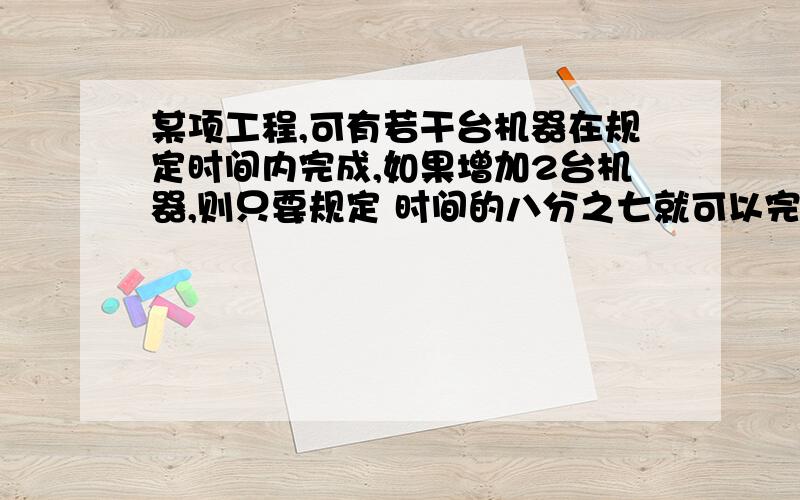 某项工程,可有若干台机器在规定时间内完成,如果增加2台机器,则只要规定 时间的八分之七就可以完